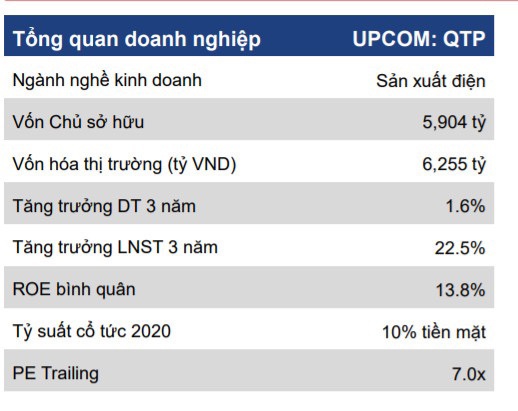 | Tổng quan doanh nghiệp | UPCOM: QTP |
|---|---|
| Ngành nghề kinh doanh | Sản xuất điện |
| Vốn Chủ sở hữu | 5,904 tỷ |
| Vốn hóa thị trường (tỷ VND) | 6,255 tỷ |
| Tăng trưởng DT 3 năm | 1.6% |
| Tăng trưởng LNST 3 năm | 22.5% |
| ROE bình quân | 13.8% |
| Tỷ suất cổ tức 2020 | 10% tiền mặt |
| PE Trailing | 7.0x |